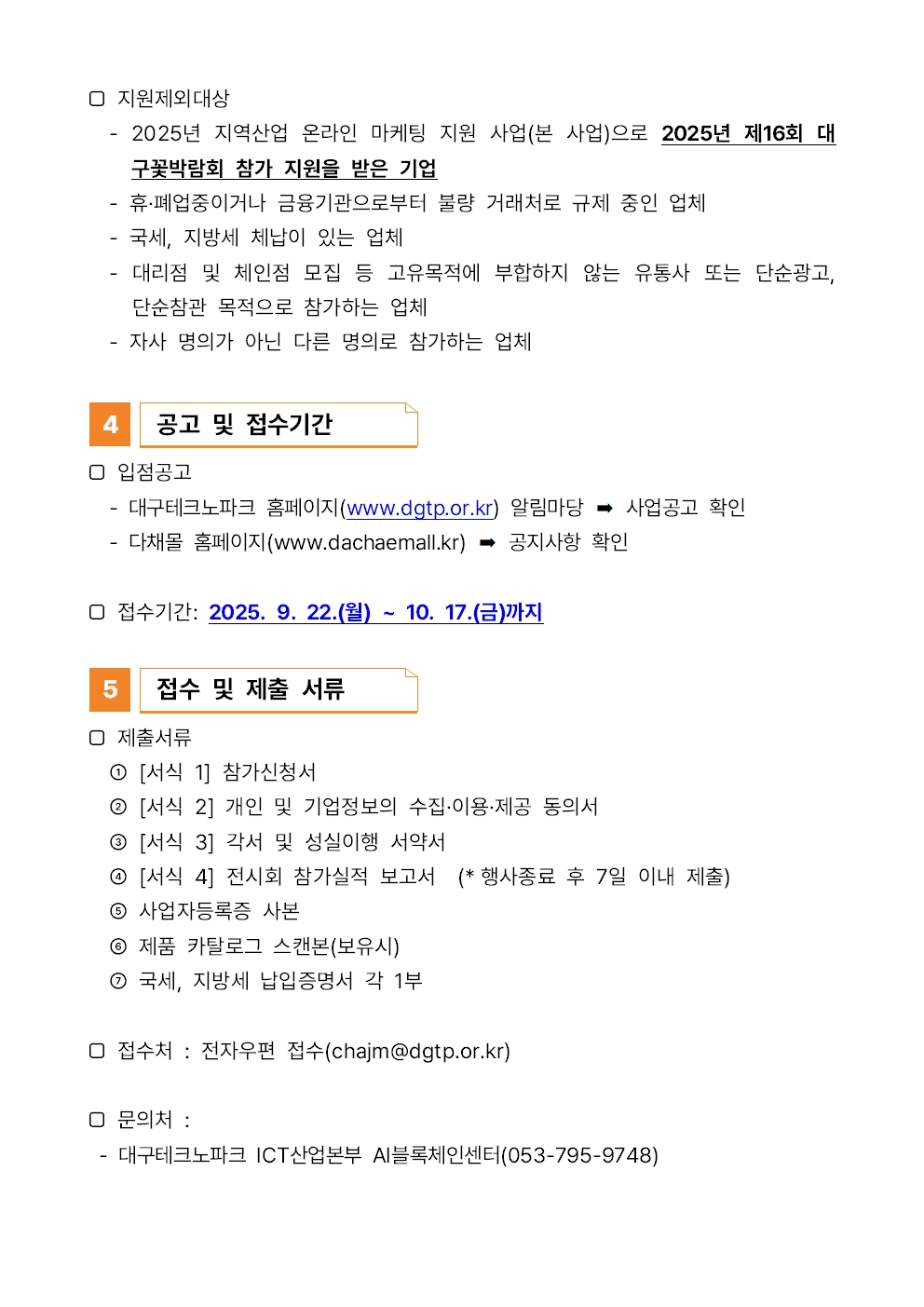 ☐ 지원제외대상

- 2025년 지역산업 온라인 마케팅 지원 사업(본 사업)으로 2025년 제16회 대구꽃박람회 참가 지원을 받은 기업
- 휴·폐업중이거나 금융기관으로부터 불량 거래처로 규제 중인 업체
- 국세, 지방세 체납이 있는 업체
- 대리점 및 체인점 모집 등 고유목적에 부합하지 않는 유통사 또는 단순광고, 단순참관 목적으로 참가하는 업체
- 자사 명의가 아닌 다른 명의로 참가하는 업체

4 공고 및 접수기간

☐ 입점공고

- 대구테크노파크 홈페이지(www.dgtp.or.kr) 알림마당 ➡ 사업공고 확인
- 다채몰 홈페이지(www.dachaemall.kr) ➡ 공지사항 확인

☐ 접수기간: 2025. 9. 22.(월) ~ 10. 17.(금)까지

5 접수 및 제출 서류

☐ 제출서류

① [서식 1] 참가신청서
② [서식 2] 개인 및 기업정보의 수집·이용·제공 동의서
③ [서식 3] 각서 및 성실이행 서약서
④ [서식 4] 전시회 참가실적 보고서 (* 행사종료 후 7일 이내 제출)
⑤ 사업자등록증 사본
⑥ 제품 카탈로그 스캔본(보유시)
⑦ 국세, 지방세 납입증명서 각 1부

☐ 접수처 : 전자우편 접수(chajm@dgtp.or.kr)

☐ 문의처 :

- 대구테크노파크 ICT산업본부 AI블록체인센터(053-795-9748)